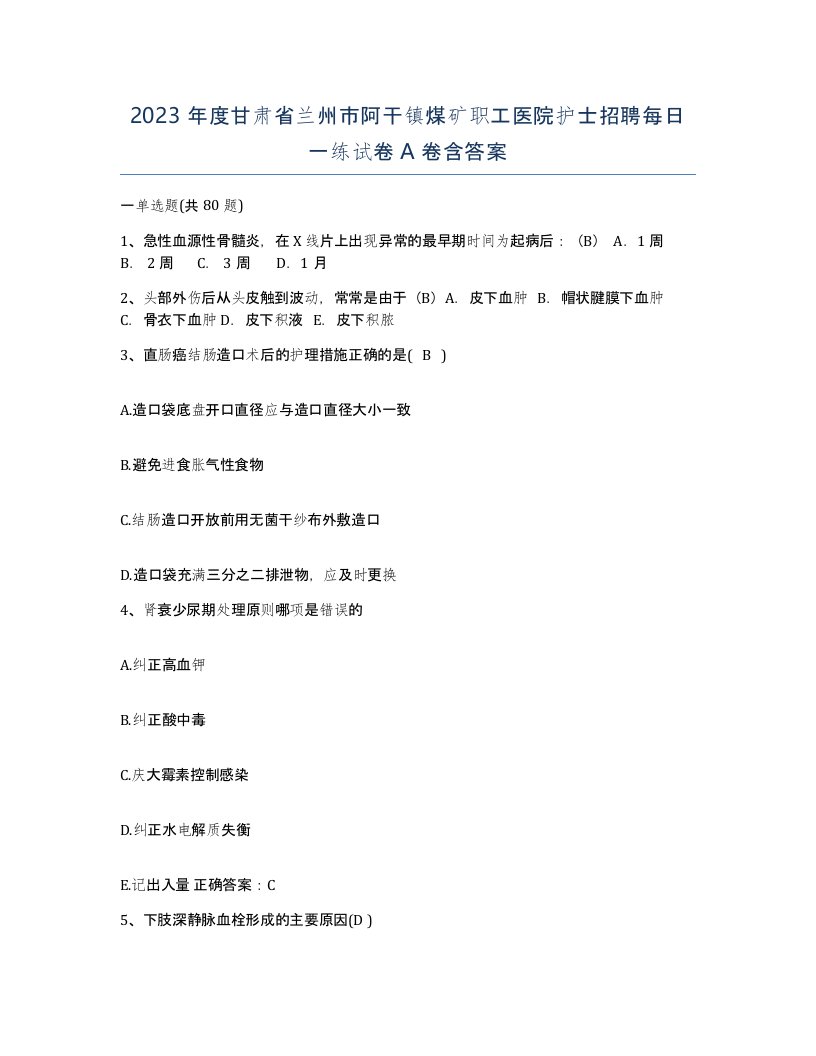 2023 年度甘肃省兰州市阿干镇煤矿职工医院护士招聘每日一练试卷 A 卷含答案

一单选题(共 80 题)

1、急性血源性骨髓炎，在 X 线片上出现异常的最早期时间为起病后：（B） A. 1 周 B. 2 周 C. 3 周 D. 1 月

2、头部外伤后从头皮触到波动，常常是由于（B）A. 皮下血肿 B. 帽状腱膜下血肿 C. 骨衣下血肿 D. 皮下积液 E. 皮下积脓

3、直肠癌结肠造口术后的护理措施正确的是( B )

A.造口袋底盘开口直径应与造口直径大小一致

B.避免进食胀气性食物

C.结肠造口开放前用无菌干纱布外敷造口

D.造口袋充满三分之二排泄物，应及时更换

4、肾衰少尿期处理原则哪项是错误的

A.纠正高血钾

B.纠正酸中毒

C.庆大霉素控制感染

D.纠正水电解质失衡

E.记出入量 正确答案：C

5、下肢深静脉血栓形成的主要原因(D )